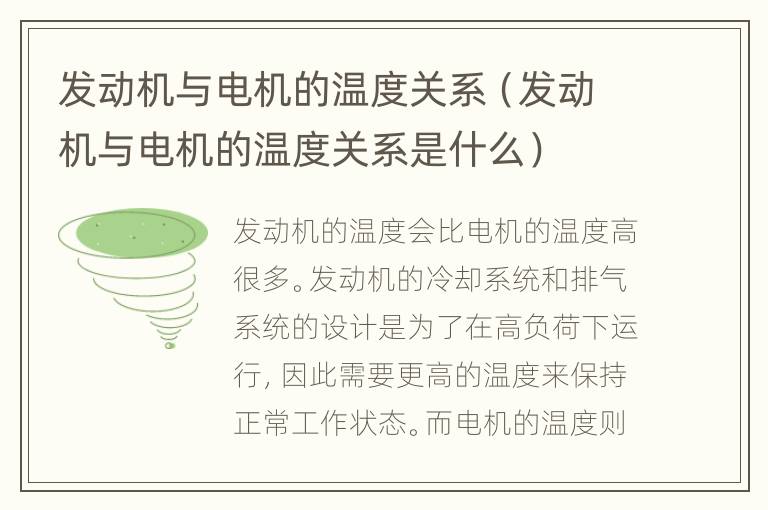 发动机与电机的温度关系（发动机与电机的温度关系是什么）

发动机的温度会比电机的温度高很多。发动机的冷却系统和排气系统的设计是为了在高负荷下运行，因此需要更高的温度来保持正常工作状态。而电机的温度则